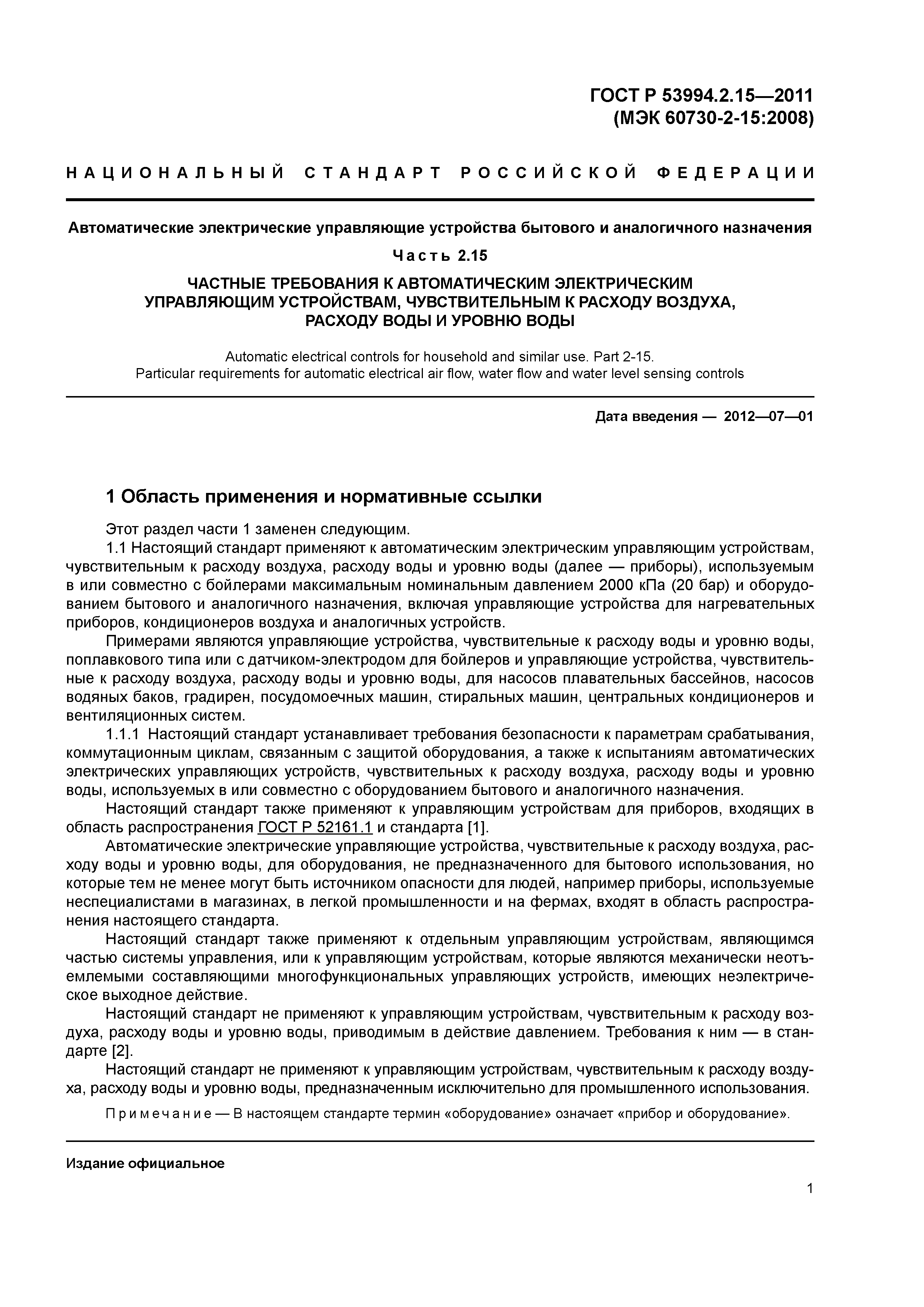 ГОСТ Р 53994.2.15—2011
(МЭК 60730-2-15:2008)

НАЦИОНАЛЬНЫЙ СТАНДАРТ РОССИЙСКОЙ ФЕДЕРАЦИИ

Автоматические электрические управляющие устройства бытового и аналогичного назначения

Часть 2.15

ЧАСТНЫЕ ТРЕБОВАНИЯ К АВТОМАТИЧЕСКИМ ЭЛЕКТРИЧЕСКИМ УПРАВЛЯЮЩИМ УСТРОЙСТВАМ, ЧУВСТВИТЕЛЬНЫМ К РАСХОДУ ВОЗДУХА, РАСХОДУ ВОДЫ И УРОВНЮ ВОДЫ

Automatic electrical controls for household and similar use. Part 2-15.
Particular requirements for automatic electrical air flow, water flow and water level sensing controls

Дата введения — 2012—07—01

1 Область применения и нормативные ссылки

Этот раздел части 1 заменен следующим.

1.1 Настоящий стандарт применяют к автоматическим электрическим управляющим устройствам, чувствительным к расходу воздуха, расходу воды и уровню воды (далее — приборы), используемым в или совместно с бойлерами максимальным номинальным давлением 2000 кПа (20 бар) и оборудованием бытового и аналогичного назначения, включая управляющие устройства для нагревательных приборов, кондиционеров воздуха и аналогичных устройств.

Примерами являются управляющие устройства, чувствительные к расходу воды и уровню воды, поплавкового типа или с датчиком-электродом для бойлеров и управляющие устройства, чувствительные к расходу воздуха, расходу воды и уровню воды, для насосов плавательных бассейнов, насосов водяных баков, градирен, посудомоечных машин, стиральных машин, центральных кондиционеров и вентиляционных систем.

1.1.1 Настоящий стандарт устанавливает требования безопасности к параметрам срабатывания, коммутационным циклам, связанным с защитой оборудования, а также к испытаниям автоматических электрических управляющих устройств, чувствительных к расходу воздуха, расходу воды и уровню воды, используемых в или совместно с оборудованием бытового и аналогичного назначения.

Настоящий стандарт также применяют к управляющим устройствам для приборов, входящих в область распространения ГОСТ Р 52161.1 и стандарта [1].

Автоматические электрические управляющие устройства, чувствительные к расходу воздуха, расходу воды и уровню воды, для оборудования, не предназначенного для бытового использования, но которые тем не менее могут быть источником опасности для людей, например приборы, используемые неспециалистами в магазинах, в легкой промышленности и на фермах, входят в область распространения настоящего стандарта.

Настоящий стандарт также применяют к отдельным управляющим устройствам, являющимся частью системы управления, или к управляющим устройствам, которые являются механически неотъемлемыми составляющими многофункциональных управляющих устройств, имеющих неэлектрическое выходное действие.

Настоящий стандарт не применяют к управляющим устройствам, чувствительным к расходу воздуха, расходу воды и уровню воды, приводимым в действие давлением. Требования к ним — в стандарте [2].

Настоящий стандарт не применяют к управляющим устройствам, чувствительным к расходу воздуха, расходу воды и уровню воды, предназначенным исключительно для промышленного использования.

Примечание — В настоящем стандарте термин «оборудование» означает «прибор и оборудование».

Издание официальное

1